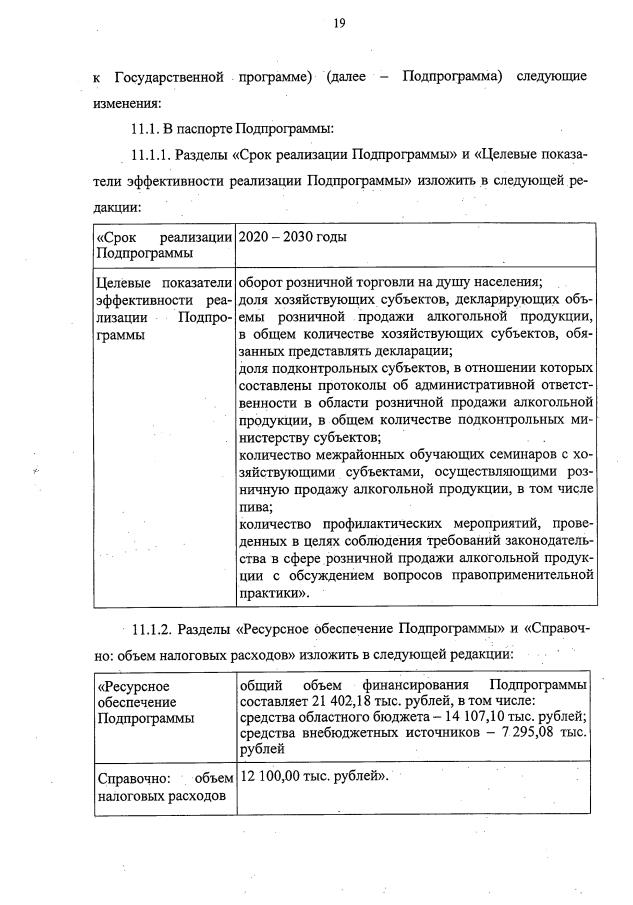 19

к Государственной программе) (далее – Подпрограмма) следующие изменения:

11.1. В паспорте Подпрограммы:

11.1.1. Разделы «Срок реализации Подпрограммы» и «Целевые показатели эффективности реализации Подпрограммы» изложить в следующей редакции:

| «Срок реализации Подпрограммы | 2020 – 2030 годы |
|---|---|
| Целевые показатели эффективности реализации Подпрограммы | оборот розничной торговли на душу населения; доля хозяйствующих субъектов, декларирующих объемы розничной продажи алкогольной продукции, в общем количестве хозяйствующих субъектов, обязанных представлять декларации; доля подконтрольных субъектов, в отношении которых составлены протоколы об административной ответственности в области розничной продажи алкогольной продукции, в общем количестве подконтрольных министерству субъектов; количество межрайонных обучающих семинаров с хозяйствующими субъектами, осуществляющими розничную продажу алкогольной продукции, в том числе пива; количество профилактических мероприятий, проведенных в целях соблюдения требований законодательства в сфере розничной продажи алкогольной продукции с обсуждением вопросов правоприменительной практики». |

11.1.2. Разделы «Ресурсное обеспечение Подпрограммы» и «Справочно: объем налоговых расходов» изложить в следующей редакции:

| «Ресурсное обеспечение Подпрограммы | общий объем финансирования Подпрограммы составляет 21 402,18 тыс. рублей, в том числе: средства областного бюджета – 14 107,10 тыс. рублей; средства внебюджетных источников – 7 295,08 тыс. рублей |
|---|---|
| Справочно: объем налоговых расходов | 12 100,00 тыс. рублей». |